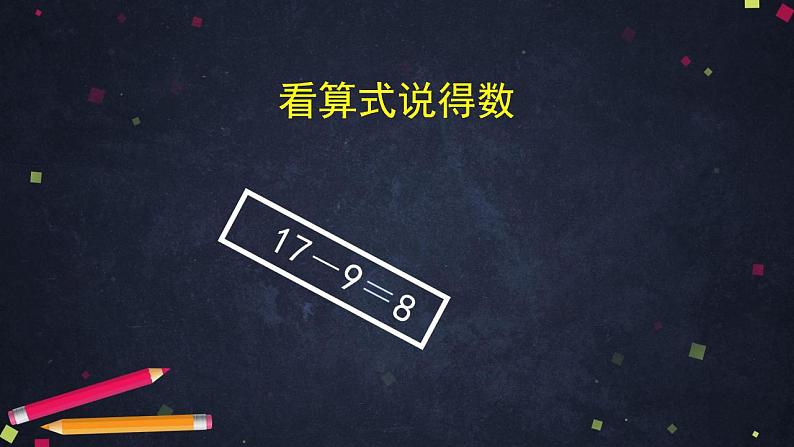 看算式说得数

$17-9=8$